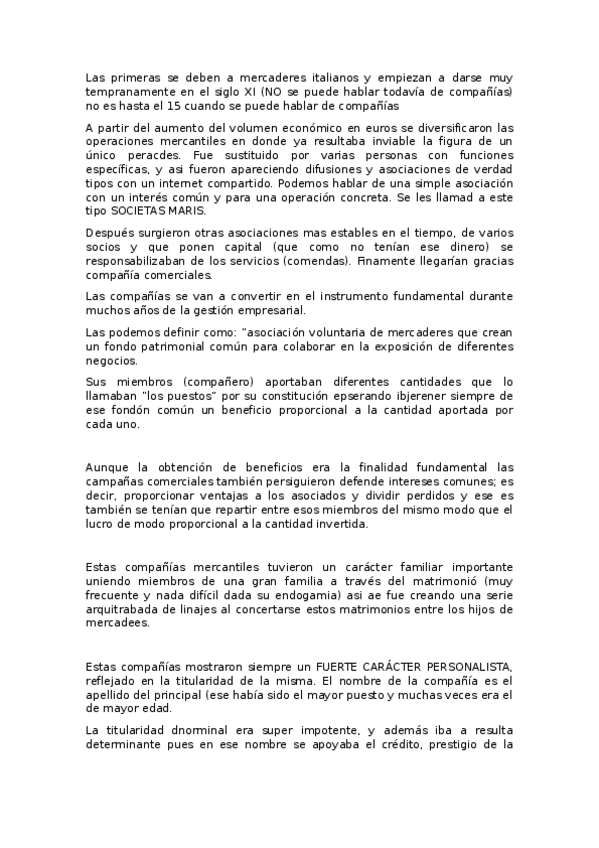 Las primeras se deben a mercaderes italianos y empiezan a darse muy tempranamente en el siglo XI (NO se puede hablar todavía de compañías) no es hasta el 15 cuando se puede hablar de compañías

A partir del aumento del volumen económico en euros se diversificaron las operaciones mercantiles en donde ya resultaba inviable la figura de un único peracdes. Fue sustituido por varias personas con funciones específicas, y asi fueron apareciendo difusiones y asociaciones de verdad tipos con un internet compartido. Podemos hablar de una simple asociación con un interés común y para una operación concreta. Se les llamad a este tipo SOCIETAS MARIS.

Después surgieron otras asociaciones mas estables en el tiempo, de varios socios y que ponen capital (que como no tenían ese dinero) se responsabilizaban de los servicios (comendas). Finamente llegarían gracias compañía comerciales.

Las compañías se van a convertir en el instrumento fundamental durante muchos años de la gestión empresarial.

Las podemos definir como: "asociación voluntaria de mercaderes que crean un fondo patrimonial común para colaborar en la exposición de diferentes negocios.

Sus miembros (compañero) aportaban diferentes cantidades que lo llamaban "los puestos" por su constitución epserando ibjerener siempre de ese fondón común un beneficio proporcional a la cantidad aportada por cada uno.

Aunque la obtención de beneficios era la finalidad fundamental las campañas comerciales también persiguieron defende intereses comunes; es decir, proporcionar ventajas a los asociados y dividir perdidos y ese es también se tenían que repartir entre esos miembros del mismo modo que el lucro de modo proporcional a la cantidad invertida.

Estas compañías mercantiles tuvieron un carácter familiar importante uniendo miembros de una gran familia a través del matrimonió (muy frecuente y nada difícil dada su endogamia) asi ae fue creando una serie arquitrabada de linajes al concertarse estos matrimonios entre los hijos de mercadees.

Estas compañías mostraron siempre un FUERTE CARÁCTER PERSONALISTA, reflejado en la titularidad de la misma. El nombre de la compañía es el apellido del principal (ese había sido el mayor puesto y muchas veces era el de mayor edad.

La titularidad dnorminal era super impotente, y además iba a resulta determinante pues en ese nombre se apoyaba el crédito, prestigio de la